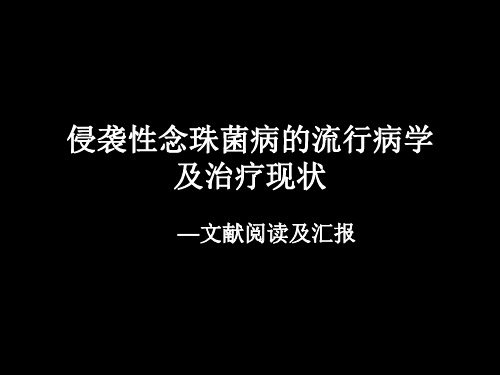 侵袭性念珠菌病的流行病学及治疗现状

—文献阅读及汇报